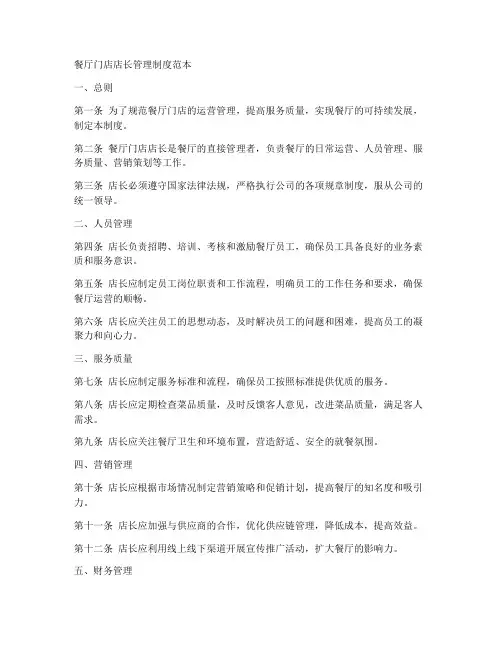 餐厅门店店长管理制度范本

一、总则

第一条 为了规范餐厅门店的运营管理，提高服务质量，实现餐厅的可持续发展，制定本制度。

第二条 餐厅门店店长是餐厅的直接管理者，负责餐厅的日常运营、人员管理、服务质量、营销策划等工作。

第三条 店长必须遵守国家法律法规，严格执行公司的各项规章制度，服从公司的统一领导。

二、人员管理

第四条 店长负责招聘、培训、考核和激励餐厅员工，确保员工具备良好的业务素质和服务意识。

第五条 店长应制定员工岗位职责和工作流程，明确员工的工作任务和要求，确保餐厅运营的顺畅。

第六条 店长应关注员工的思想动态，及时解决员工的问题和困难，提高员工的凝聚力和向心力。

三、服务质量

第七条 店长应制定服务标准和流程，确保员工按照标准提供优质的服务。

第八条 店长应定期检查菜品质量，及时反馈客人意见，改进菜品质量，满足客人需求。

第九条 店长应关注餐厅卫生和环境布置，营造舒适、安全的就餐氛围。

四、营销管理

第十条 店长应根据市场情况制定营销策略和促销计划，提高餐厅的知名度和吸引力。

第十一条 店长应加强与供应商的合作，优化供应链管理，降低成本，提高效益。

第十二条 店长应利用线上线下渠道开展宣传推广活动，扩大餐厅的影响力。

五、财务管理